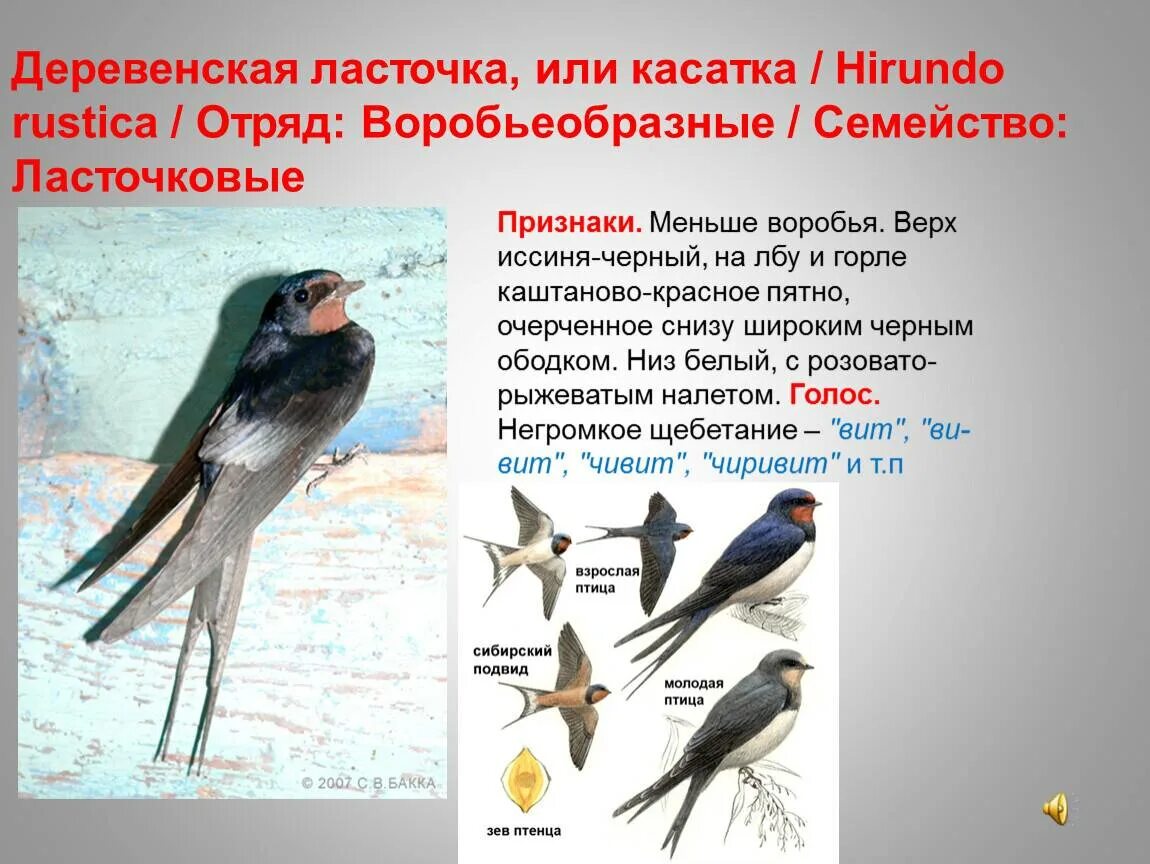 Деревенская ласточка, или касатка / Hirundo rustica / Отряд: Воробьеобразные / Семейство: Ласточковые

Признаки. Меньше воробья. Верх иссиня-черный, на лбу и горле каштаново-красное пятно, очерченное снизу широким черным ободком. Низ белый, с розовато-рыжеватым налетом. Голос. Негромкое щебетание – "вит", "ви-вит", "чивит", "чиривит" и т.п

© 2007 С.В.БАККА

взрослая птица

сибирский подвид

молодая птица

зев птенца